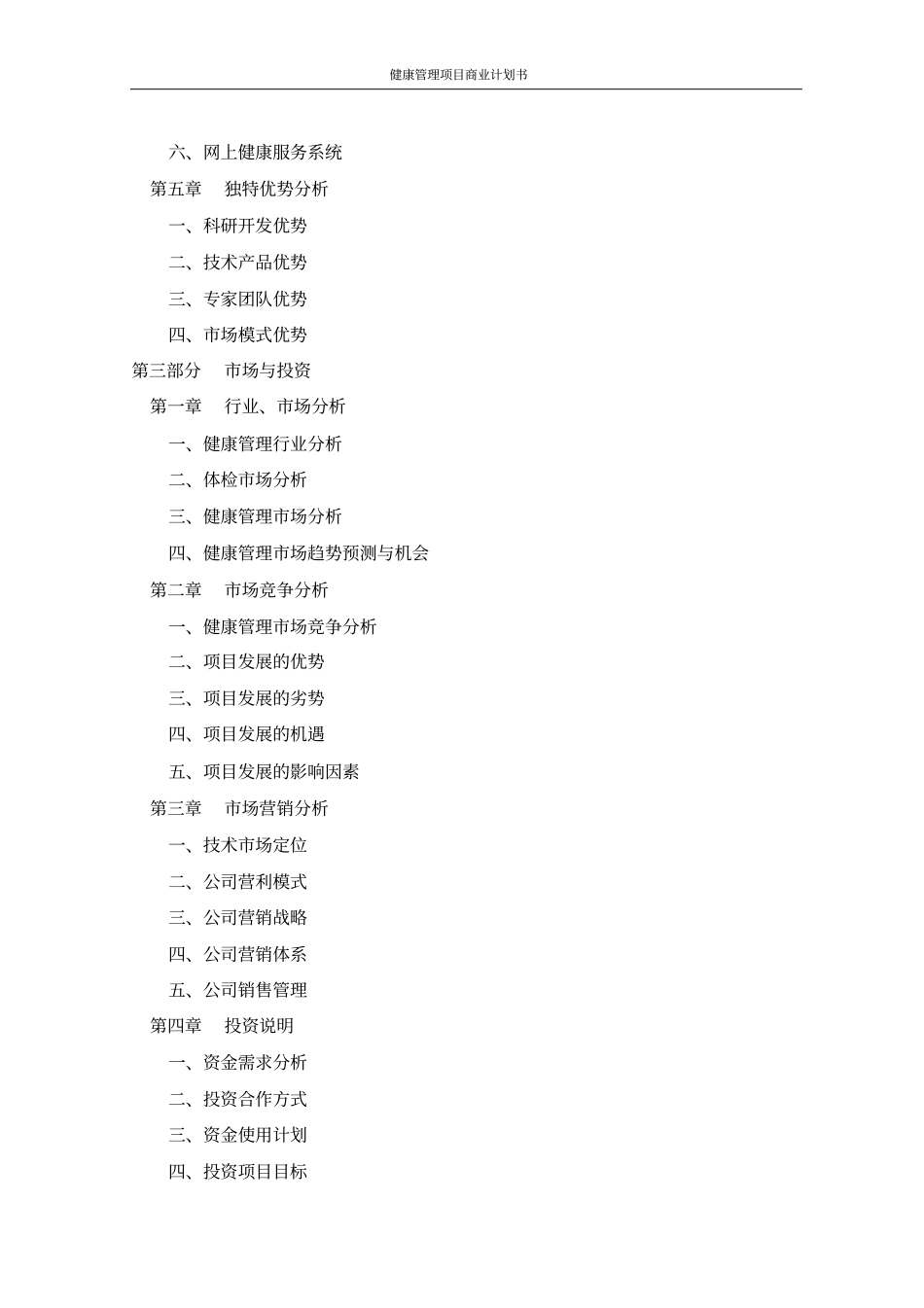 健康管理项目商业计划书

六、网上健康服务系统

第五章　独特优势分析

一、科研开发优势

二、技术产品优势

三、专家团队优势

四、市场模式优势

第三部分　市场与投资

第一章　行业、市场分析

一、健康管理行业分析

二、体检市场分析

三、健康管理市场分析

四、健康管理市场趋势预测与机会

第二章　市场竞争分析

一、健康管理市场竞争分析

二、项目发展的优势

三、项目发展的劣势

四、项目发展的机遇

五、项目发展的影响因素

第三章　市场营销分析

一、技术市场定位

二、公司营利模式

三、公司营销战略

四、公司营销体系

五、公司销售管理

第四章　投资说明

一、资金需求分析

二、投资合作方式

三、资金使用计划

四、投资项目目标